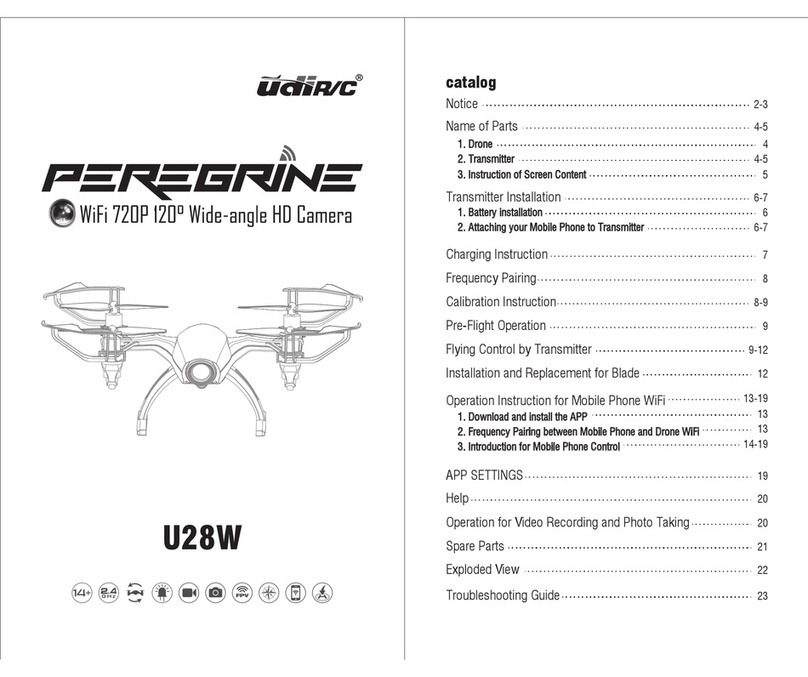 UdiR/C®

PEREGRINE

WiFi 720P 120° Wide-angle HD Camera

U28W

14+ 2.4 GHz FPV

catalog

Notice 2-3

Name of Parts 4-5
1. Drone 4
2. Transmitter 4-5
3. Instruction of Screen Content 5

Transmitter Installation 6-7
1. Battery installation 6
2. Attaching your Mobile Phone to Transmitter 6-7

Charging Instruction 7

Frequency Pairing 8

Calibration Instruction 8-9

Pre-Flight Operation 9

Flying Control by Transmitter 9-12

Installation and Replacement for Blade 12

Operation Instruction for Mobile Phone WiFi 13-19
1. Download and install the APP 13
2. Frequency Pairing between Mobile Phone and Drone WiFi 13
3. Introduction for Mobile Phone Control 14-19

APP SETTINGS 19

Help 20

Operation for Video Recording and Photo Taking 20

Spare Parts 21

Exploded View 22

Troubleshooting Guide 23